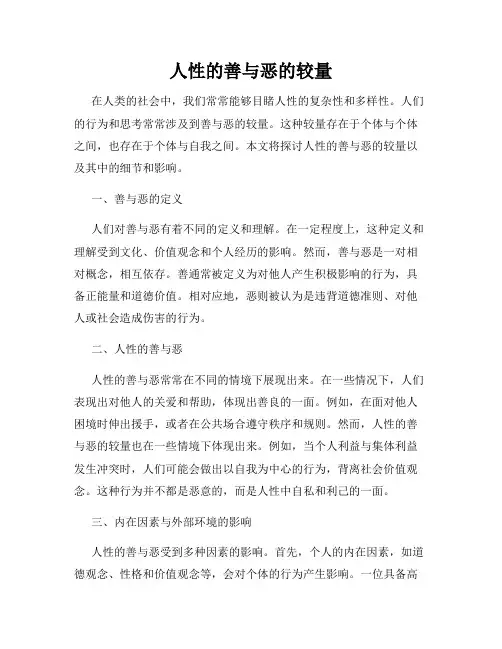 人性的善与恶的较量

在人类的社会中，我们常常能够目睹人性的复杂性和多样性。人们的行为和思考常常涉及到善与恶的较量。这种较量存在于个体与个体之间，也存在于个体与自我之间。本文将探讨人性的善与恶的较量以及其中的细节和影响。

一、善与恶的定义

人们对善与恶有着不同的定义和理解。在一定程度上，这种定义和理解受到文化、价值观念和个人经历的影响。然而，善与恶是一对相对概念，相互依存。善通常被定义为对他人产生积极影响的行为，具备正能量和道德价值。相对应地，恶则被认为是违背道德准则、对他人或社会造成伤害的行为。

二、人性的善与恶

人性的善与恶常常在不同的情境下展现出来。在一些情况下，人们表现出对他人的关爱和帮助，体现出善良的一面。例如，在面对他人困境时伸出援手，或者在公共场合遵守秩序和规则。然而，人性的善与恶的较量也在一些情境下体现出来。例如，当个人利益与集体利益发生冲突时，人们可能会做出以自我为中心的行为，背离社会价值观念。这种行为并不都是恶意的，而是人性中自私和利己的一面。

三、内在因素与外部环境的影响

人性的善与恶受到多种因素的影响。首先，个人的内在因素，如道德观念、性格和价值观念等，会对个体的行为产生影响。一位具备高